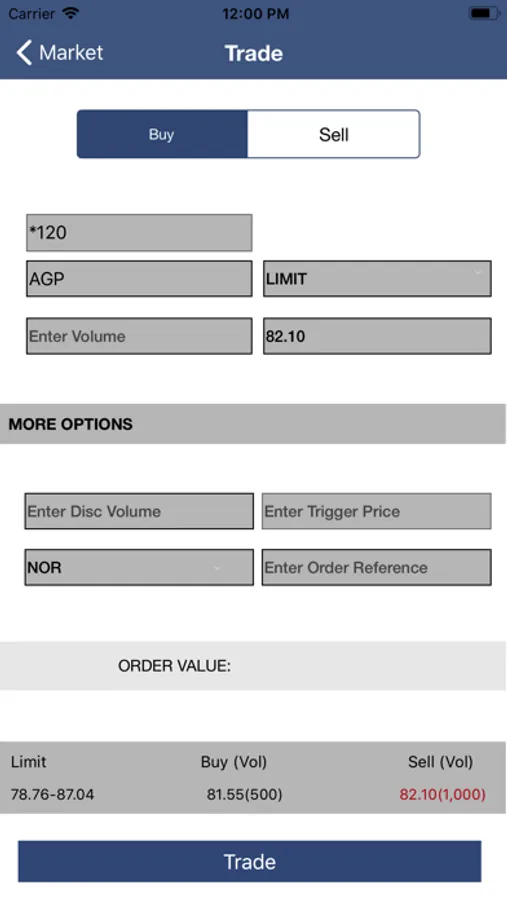 Carrier 12:00 PM

Market Trade

Buy Sell

*120

AGP LIMIT

Enter Volume 82.10

MORE OPTIONS

Enter Disc Volume Enter Trigger Price

NOR Enter Order Reference

ORDER VALUE:

| Limit | Buy (Vol) | Sell (Vol) |
|---|---|---|
| 78.76-87.04 | 81.55(500) | 82.10(1,000) |

Trade